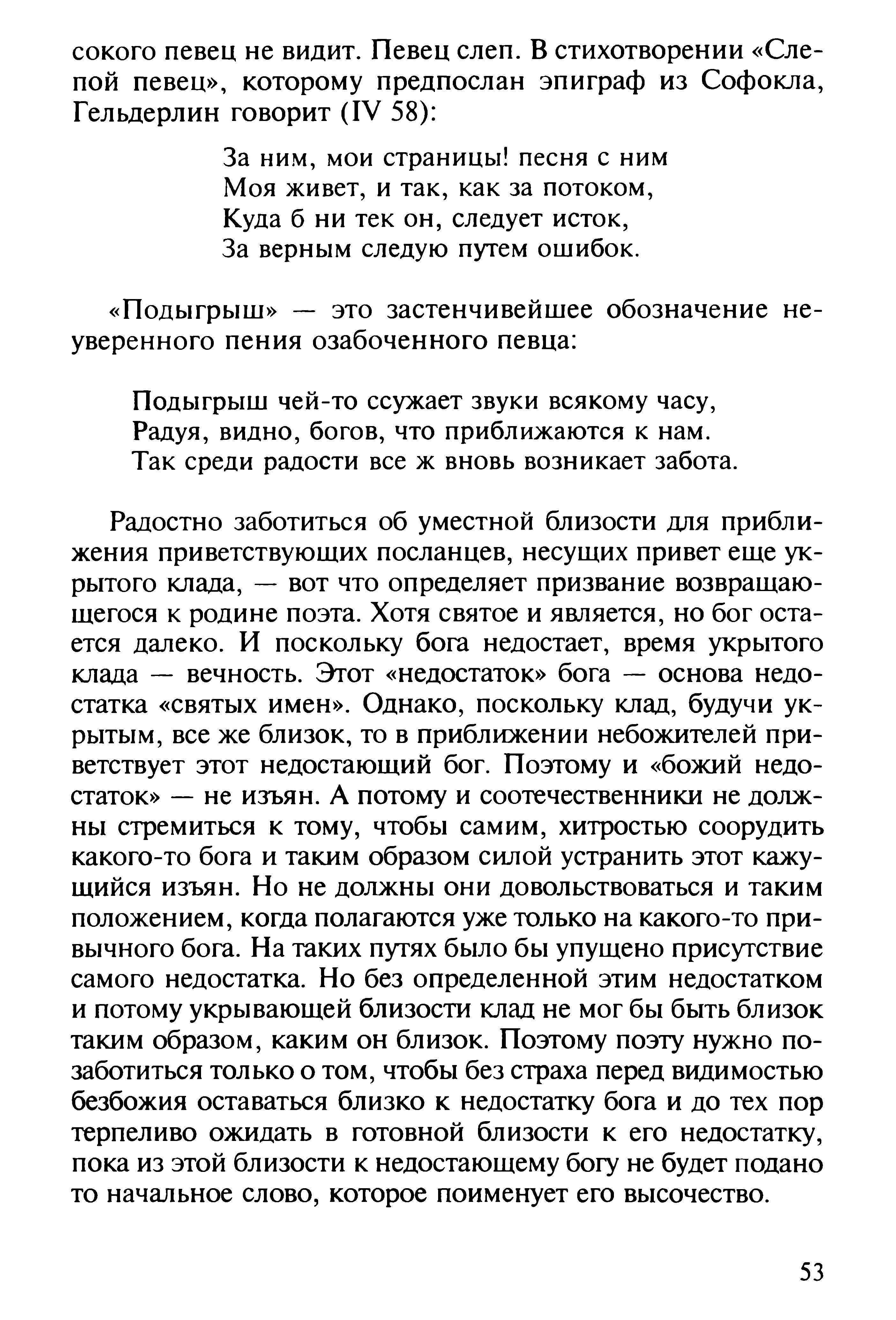 сокого певец не видит. Певец слеп. В стихотворении «Слепой певец», которому предпослан эпиграф из Софокла, Гельдерлин говорит (IV 58):

За ним, мои страницы! песня с ним
Моя живет, и так, как за потоком,
Куда б ни тек он, следует исток,
За верным следую путем ошибок.

«Подыгрыш» — это застенчивейшее обозначение неуверенного пения озабоченного певца:

Подыгрыш чей-то ссужает звуки всякому часу,
Радуя, видно, богов, что приближаются к нам.
Так среди радости все ж вновь возникает забота.

Радостно заботиться об уместной близости для приближения приветствующих посланцев, несущих привет еще укрытого клада, — вот что определяет призвание возвращающегося к родине поэта. Хотя святое и является, но бог остается далеко. И поскольку бога недостает, время укрытого клада — вечность. Этот «недостаток» бога — основа недостатка «святых имен». Однако, поскольку клад, будучи укрытым, все же близок, то в приближении небожителей приветствует этот недостающий бог. Поэтому и «божий недостаток» — не изъян. А потому и соотечественники не должны стремиться к тому, чтобы самим, хитростью соорудить какого-то бога и таким образом силой устранить этот кажущийся изъян. Но не должны они довольствоваться и таким положением, когда полагаются уже только на какого-то привычного бога. На таких путях было бы упущено присутствие самого недостатка. Но без определенной этим недостатком и потому укрывающей близости клад не мог бы быть близок таким образом, каким он близок. Поэтому поэту нужно позаботиться только о том, чтобы без страха перед видимостью безбожия оставаться близко к недостатку бога и до тех пор терпеливо ожидать в готовной близости к его недостатку, пока из этой близости к недостающему богу не будет подано то начальное слово, которое поименует его высочество.

53